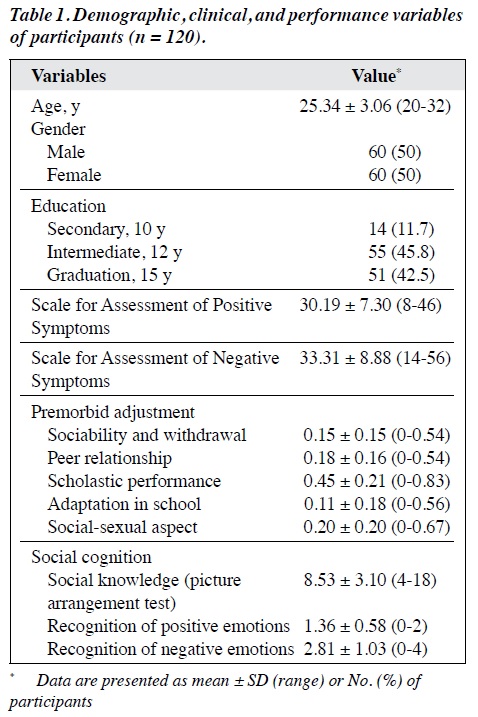 Table 1. Demographic, clinical, and performance variables of participants (n = 120).

| Variables | Value* |
|---|---|
| Age, y | 25.34 ± 3.06 (20-32) |
| Gender | |
| Male | 60 (50) |
| Female | 60 (50) |
| Education | |
| Secondary, 10 y | 14 (11.7) |
| Intermediate, 12 y | 55 (45.8) |
| Graduation, 15 y | 51 (42.5) |
| Scale for Assessment of Positive Symptoms | 30.19 ± 7.30 (8-46) |
| Scale for Assessment of Negative Symptoms | 33.31 ± 8.88 (14-56) |
| Premorbid adjustment | |
| Sociability and withdrawal | 0.15 ± 0.15 (0-0.54) |
| Peer relationship | 0.18 ± 0.16 (0-0.54) |
| Scholastic performance | 0.45 ± 0.21 (0-0.83) |
| Adaptation in school | 0.11 ± 0.18 (0-0.56) |
| Social-sexual aspect | 0.20 ± 0.20 (0-0.67) |
| Social cognition | |
| Social knowledge (picture arrangement test) | 8.53 ± 3.10 (4-18) |
| Recognition of positive emotions | 1.36 ± 0.58 (0-2) |
| Recognition of negative emotions | 2.81 ± 1.03 (0-4) |

* Data are presented as mean ± SD (range) or No. (%) of participants